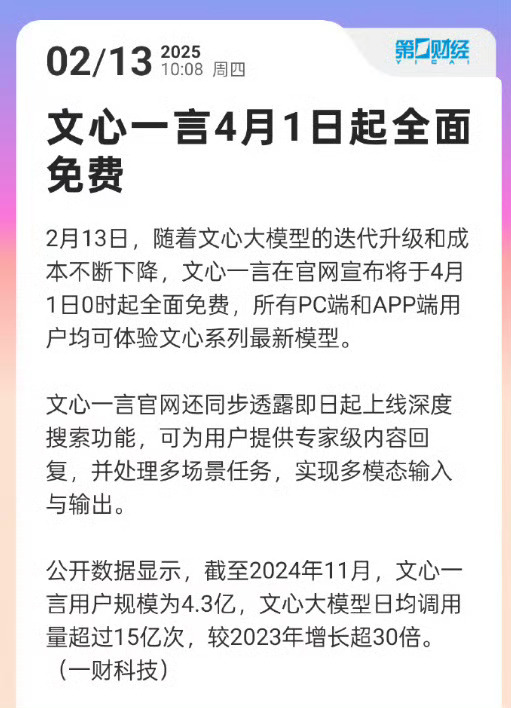 02/13 2025 10:08 周四

第一财经 YICAI

文心一言4月1日起全面免费

2月13日，随着文心大模型的迭代升级和成本不断下降，文心一言在官网宣布将于4月1日0时起全面免费，所有PC端和APP端用户均可体验文心系列最新模型。

文心一言官网还同步透露即日起上线深度搜索功能，可为用户提供专家级内容回复，并处理多场景任务，实现多模态输入与输出。

公开数据显示，截至2024年11月，文心一言用户规模为4.3亿，文心大模型日均调用量超过15亿次，较2023年增长超30倍。（一财科技）